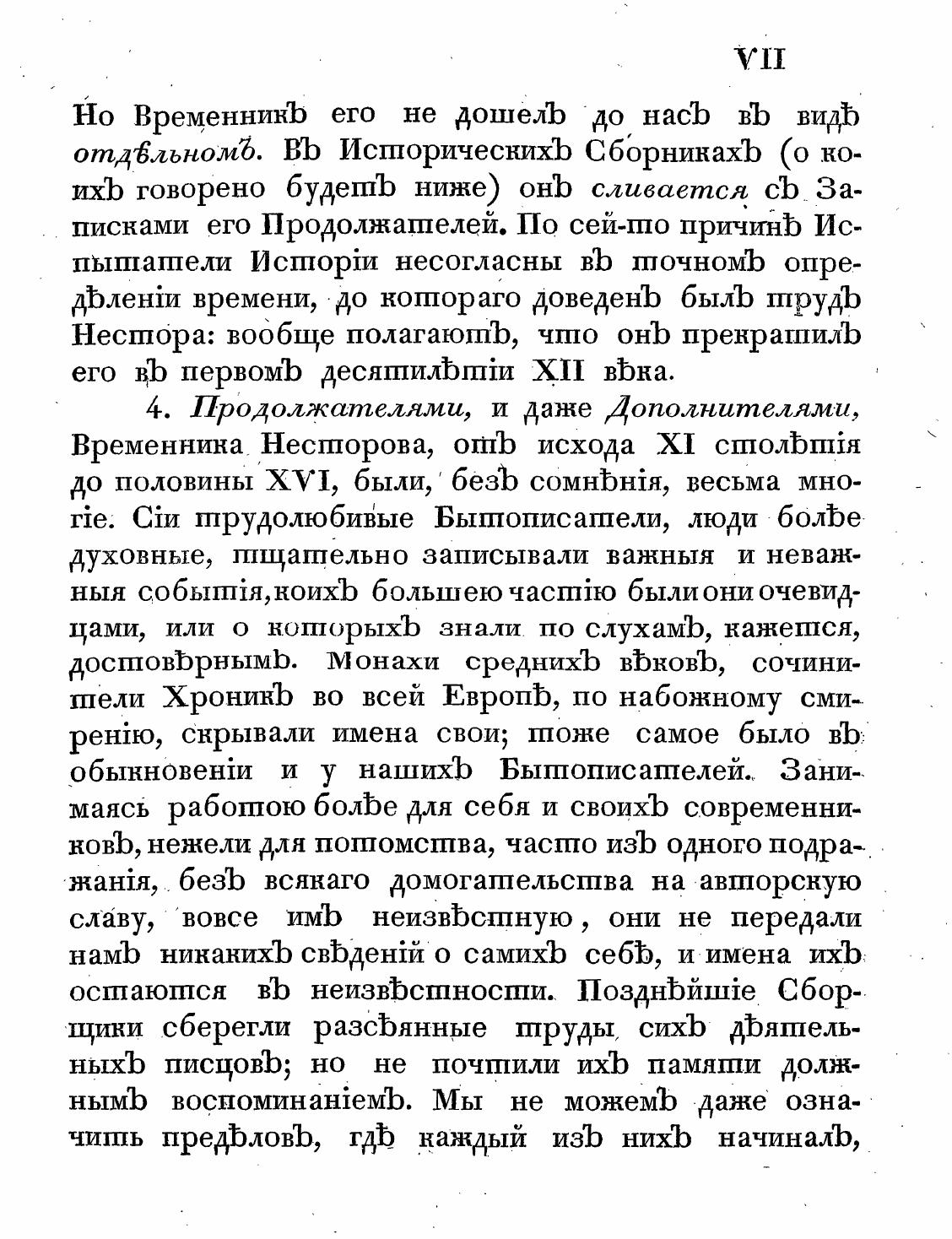 VII

Но Временникъ его не дошелъ до насъ въ видѣ отдѣльномъ. Въ Историческихъ Сборникахъ (о коихъ говорено будетъ ниже) онъ сливается съ Записками его Продолжателей. По сей-то причинѣ Испытатели Исторіи несогласны въ точномъ опредѣленіи времени, до котораго доведенъ былъ трудъ Нестора: вообще полагаютъ, что онъ прекратилъ его въ первомъ десятилѣтіи XII вѣка.

4. Продолжателями, и даже Дополнителями, Временника Несторова, отъ исхода XI столѣтія до половины XVI, были, безъ сомнѣнія, весьма многіе. Сіи трудолюбивые Бытописатели, люди болѣе духовные, тщательно записывали важныя и неважныя событія, коихъ большею частію были они очевидцами, или о которыхъ знали по слухамъ, кажется, достовѣрнымъ. Монахи среднихъ вѣковъ, сочинители Хроникъ во всей Европѣ, по набожному смиренію, скрывали имена свои; тоже самое было въ обыкновеніи и у нашихъ Бытописателей. Занимаясь работою болѣе для себя и своихъ современниковъ, нежели для потомства, часто изъ одного подражанія, безъ всякаго домогательства на авторскую славу, вовсе имъ неизвѣстную, они не передали намъ никакихъ свѣденій о самихъ себѣ, и имена ихъ остаются въ неизвѣстности. Позднѣйшіе Сборщики сберегли разсѣянные труды сихъ дѣятельныхъ писцовъ; но не почтили ихъ памяти должнымъ воспоминаніемъ. Мы не можемъ даже означить предѣловъ, гдѣ каждый изъ нихъ начиналъ,